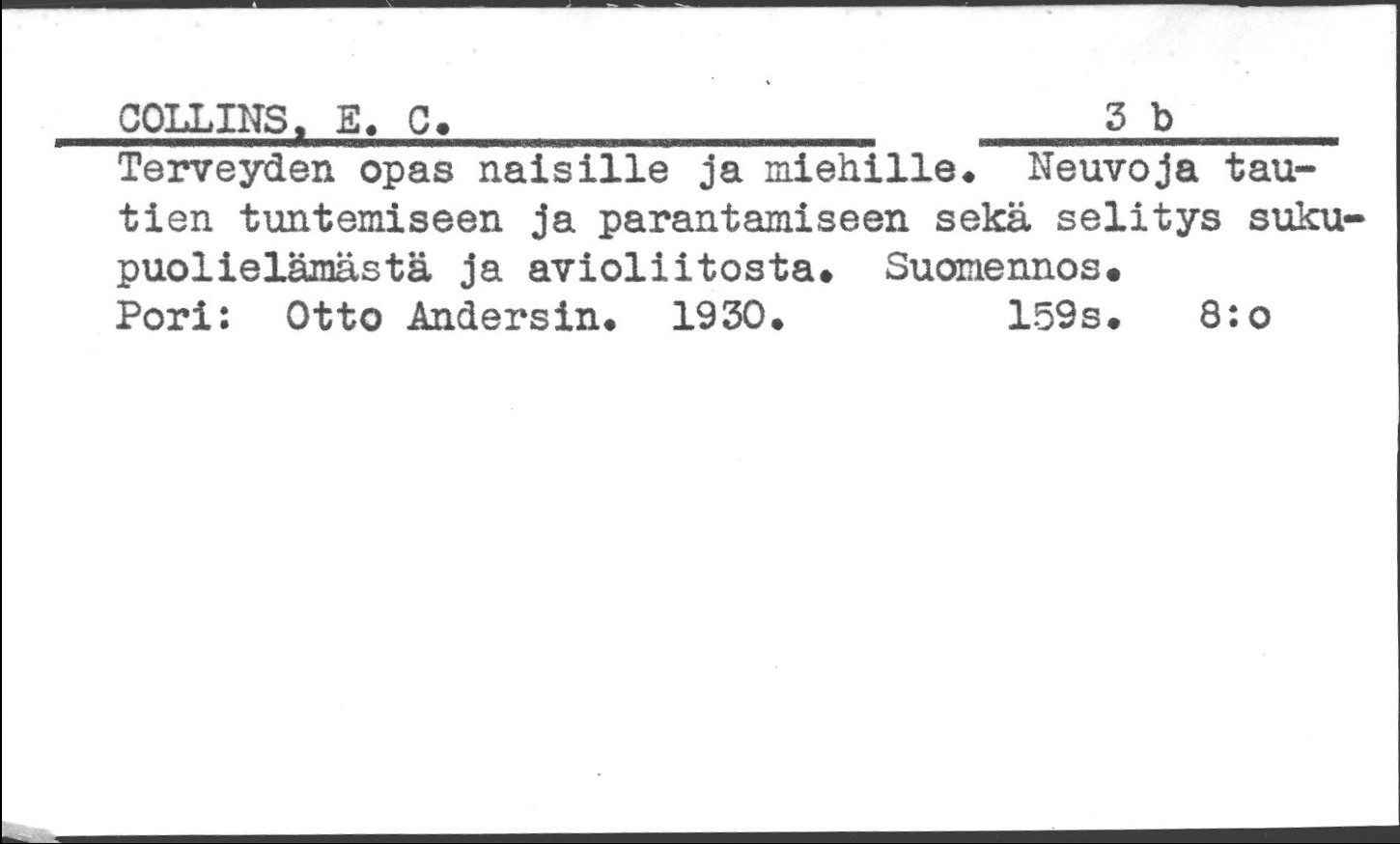 COLLINS, E. C.
3 b

Terveyden opas naisille ja miehille. Neuvoja tautien tuntemiseen ja parantamiseen sekä selitys sukupuolielämästä ja avioliitosta. Suomennos.
Pori: Otto Andersin. 1930. 159s. 8:o